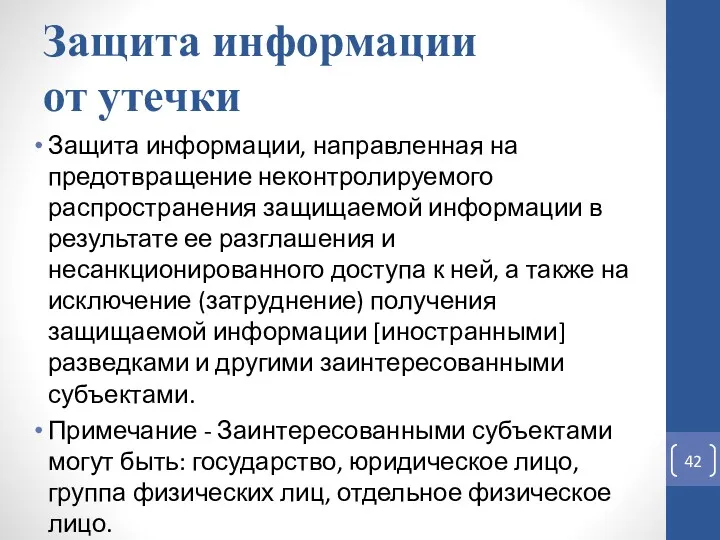 Защита информации от утечки

• Защита информации, направленная на предотвращение неконтролируемого распространения защищаемой информации в результате ее разглашения и несанкционированного доступа к ней, а также на исключение (затруднение) получения защищаемой информации [иностранными] разведками и другими заинтересованными субъектами.

• Примечание - Заинтересованными субъектами могут быть: государство, юридическое лицо, группа физических лиц, отдельное физическое лицо.

42